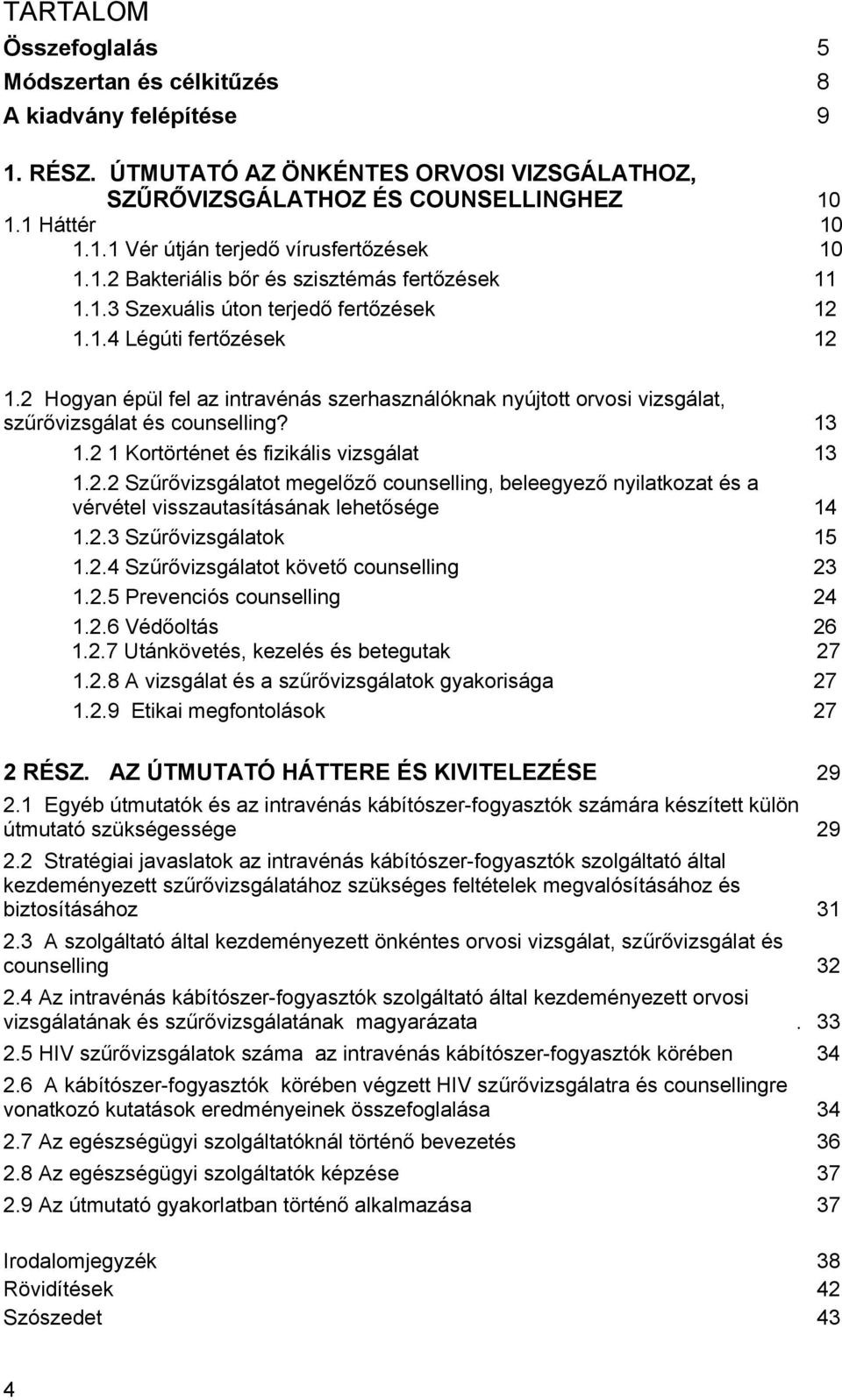 TARTALOM

Összefoglalás 5
Módszertan és célkitűzés 8
A kiadvány felépítése 9

1. RÉSZ. ÚTMUTATÓ AZ ÖNKÉNTES ORVOSI VIZSGÁLATHOZ, SZŰRŐVIZSGÁLATHOZ ÉS COUNSELLINGHEZ 10
1.1 Háttér 10
1.1.1 Vér útján terjedő vírusfertőzések 10
1.1.2 Bakteriális bőr és szisztémás fertőzések 11
1.1.3 Szexuális úton terjedő fertőzések 12
1.1.4 Légúti fertőzések 12

1.2 Hogyan épül fel az intravénás szerhasználóknak nyújtott orvosi vizsgálat, szűrővizsgálat és counselling? 13
1.2 1 Kortörténet és fizikális vizsgálat 13
1.2.2 Szűrővizsgálatot megelőző counselling, beleegyező nyilatkozat és a vérvétel visszautasításának lehetősége 14
1.2.3 Szűrővizsgálatok 15
1.2.4 Szűrővizsgálatot követő counselling 23
1.2.5 Prevenciós counselling 24
1.2.6 Védőoltás 26
1.2.7 Utánkövetés, kezelés és betegutak 27
1.2.8 A vizsgálat és a szűrővizsgálatok gyakorisága 27
1.2.9 Etikai megfontolások 27

2 RÉSZ. AZ ÚTMUTATÓ HÁTTERE ÉS KIVITELEZÉSE 29
2.1 Egyéb útmutatók és az intravénás kábítószer-fogyasztók számára készített külön útmutató szükségessége 29
2.2 Stratégiai javaslatok az intravénás kábítószer-fogyasztók szolgáltató által kezdeményezett szűrővizsgálatához szükséges feltételek megvalósításához és biztosításához 31
2.3 A szolgáltató által kezdeményezett önkéntes orvosi vizsgálat, szűrővizsgálat és counselling 32
2.4 Az intravénás kábítószer-fogyasztók szolgáltató által kezdeményezett orvosi vizsgálatának és szűrővizsgálatának magyarázata . 33
2.5 HIV szűrővizsgálatok száma az intravénás kábítószer-fogyasztók körében 34
2.6 A kábítószer-fogyasztók körében végzett HIV szűrővizsgálatra és counsellingre vonatkozó kutatások eredményeinek összefoglalása 34
2.7 Az egészségügyi szolgáltatóknál történő bevezetés 36
2.8 Az egészségügyi szolgáltatók képzése 37
2.9 Az útmutató gyakorlatban történő alkalmazása 37

Irodalomjegyzék 38
Rövidítések 42
Szószedet 43

4